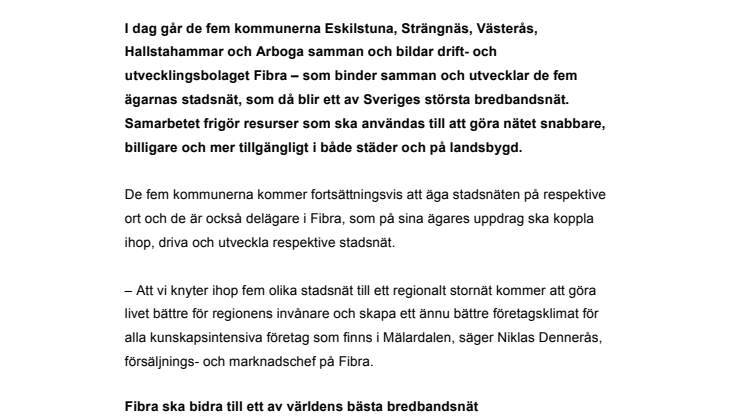 I dag går de fem kommunerna Eskilstuna, Strängnäs, Västerås, Hallstahammar och Arboga samman och bildar drift- och utvecklingsbolaget Fibra – som binder samman och utvecklar de fem ägarnas stadsnät, som då blir ett av Sveriges största bredbandsnät. Samarbetet frigör resurser som ska användas till att göra nätet snabbare, billigare och mer tillgängligt i både städer och på landsbygd.

De fem kommunerna kommer fortsättningsvis att äga stadsnäten på respektive ort och de är också delägare i Fibra, som på sina ägares uppdrag ska koppla ihop, driva och utveckla respektive stadsnät.

– Att vi knyter ihop fem olika stadsnät till ett regionalt stornät kommer att göra livet bättre för regionens invånare och skapa ett ännu bättre företagsklimat för alla kunskapsintensiva företag som finns i Mälardalen, säger Niklas Dennerås, försäljnings- och marknadschef på Fibra.

Fibra ska bidra till ett av världens bästa bredbandsnät